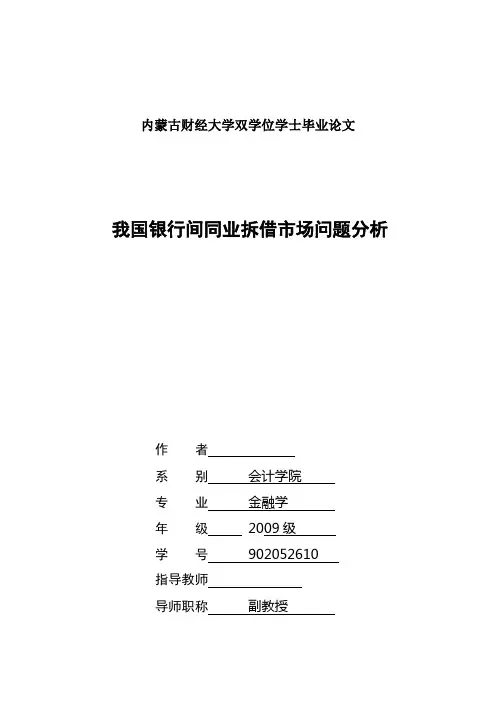 内蒙古财经大学双学位学士毕业论文

我国银行间同业拆借市场问题分析

作　者

系　别 会计学院

专　业 金融学

年　级 2009 级

学　号 902052610

指导教师

导师职称 副教授